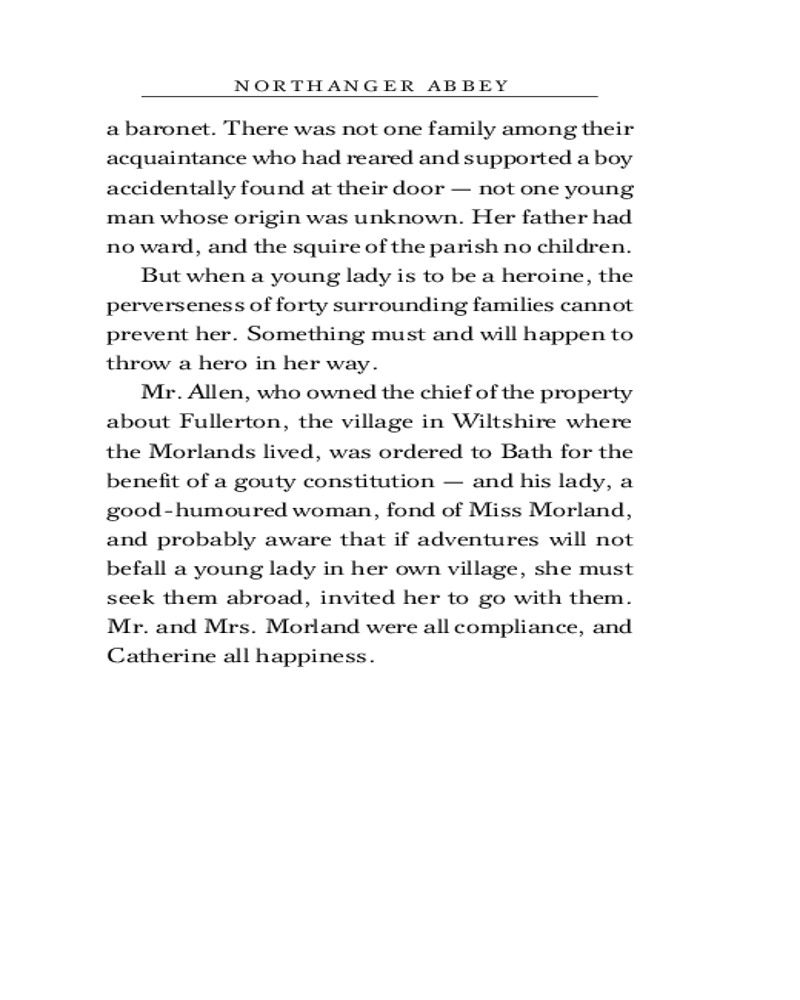 NORTHANGER ABBEY

a baronet. There was not one family among their acquaintance who had reared and supported a boy accidentally found at their door — not one young man whose origin was unknown. Her father had no ward, and the squire of the parish no children.

But when a young lady is to be a heroine, the perverseness of forty surrounding families cannot prevent her. Something must and will happen to throw a hero in her way.

Mr. Allen, who owned the chief of the property about Fullerton, the village in Wiltshire where the Morlands lived, was ordered to Bath for the benefit of a gouty constitution — and his lady, a good-humoured woman, fond of Miss Morland, and probably aware that if adventures will not befall a young lady in her own village, she must seek them abroad, invited her to go with them. Mr. and Mrs. Morland were all compliance, and Catherine all happiness.